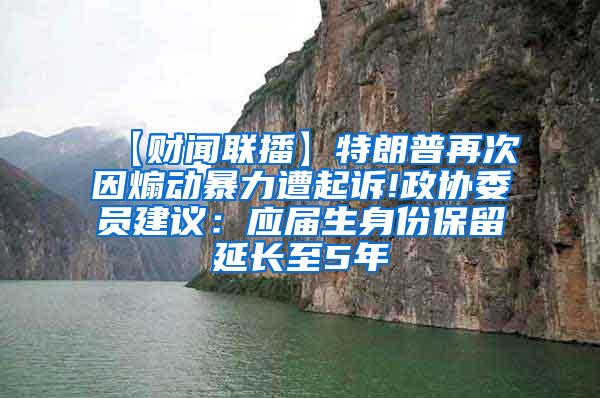 【财闻联播】特朗普再次因煽动暴力遭起诉!政协委员建议：应届生身份保留延长至5年